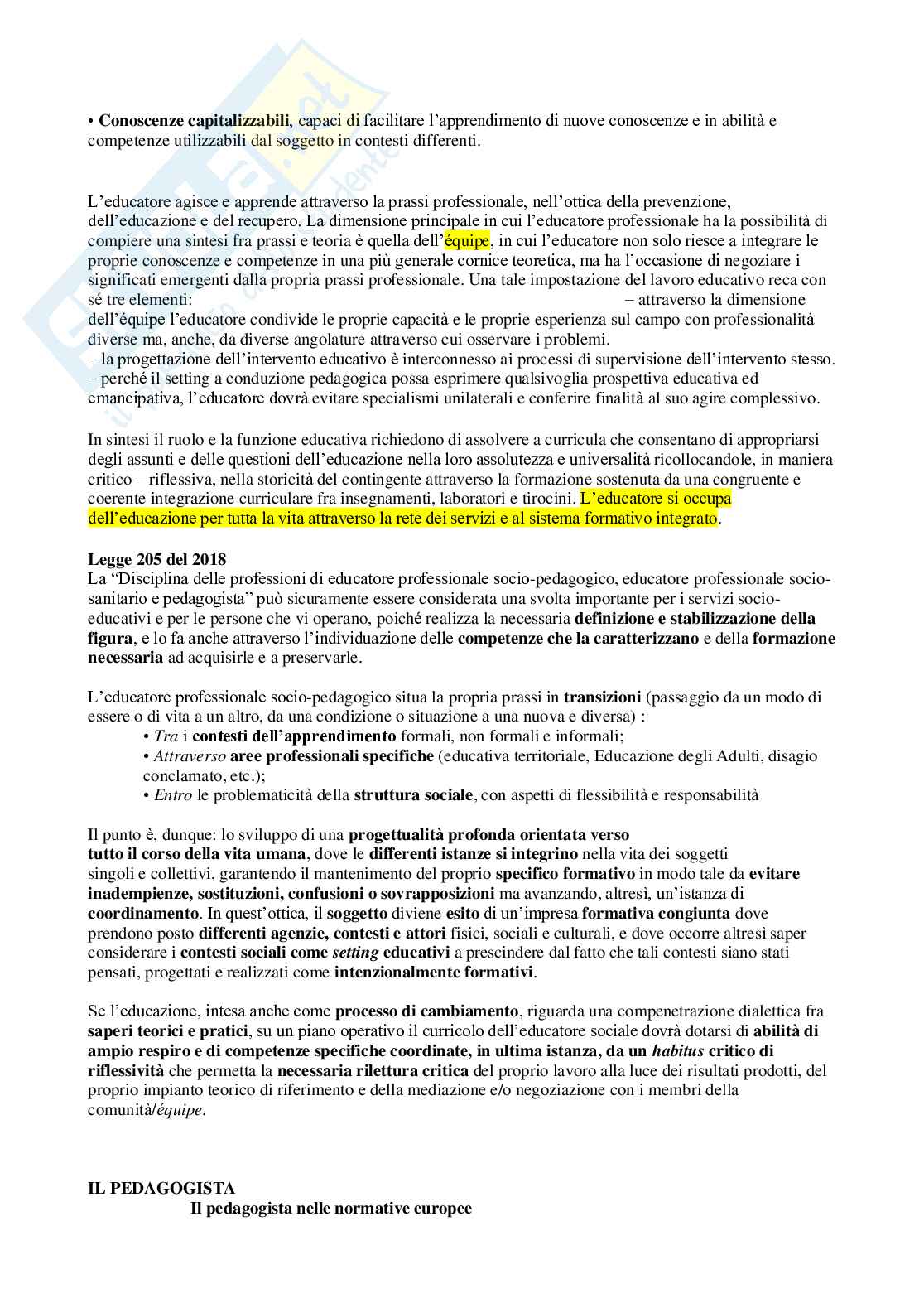 • Conoscenze capitalizzabili, capaci di facilitare l'apprendimento di nuove conoscenze e in abilità e competenze utilizzabili dal soggetto in contesti differenti.

L'educatore agisce e apprende attraverso la prassi professionale, nell'ottica della prevenzione, dell'educazione e del recupero. La dimensione principale in cui l'educatore professionale ha la possibilità di compiere una sintesi fra prassi e teoria è quella dell'équipe, in cui l'educatore non solo riesce a integrare le proprie conoscenze e competenze in una più generale cornice teoretica, ma ha l'occasione di negoziare i significati emergenti dalla propria prassi professionale. Una tale impostazione del lavoro educativo reca con sé tre elementi: – attraverso la dimensione dell'équipe l'educatore condivide le proprie capacità e le proprie esperienza sul campo con professionalità diverse ma, anche, da diverse angolature attraverso cui osservare i problemi.
– la progettazione dell'intervento educativo è interconnesso ai processi di supervisione dell'intervento stesso.
– perché il setting a conduzione pedagogica possa esprimere qualsivoglia prospettiva educativa ed emancipativa, l'educatore dovrà evitare specialismi unilaterali e conferire finalità al suo agire complessivo.

In sintesi il ruolo e la funzione educativa richiedono di assolvere a curricula che consentano di appropriarsi degli assunti e delle questioni dell'educazione nella loro assolutezza e universalità ricollocandole, in maniera critico – riflessiva, nella storicità del contingente attraverso la formazione sostenuta da una congruente e coerente integrazione curriculare fra insegnamenti, laboratori e tirocini. L'educatore si occupa dell'educazione per tutta la vita attraverso la rete dei servizi e al sistema formativo integrato.

Legge 205 del 2018
La "Disciplina delle professioni di educatore professionale socio-pedagogico, educatore professionale socio-sanitario e pedagogista" può sicuramente essere considerata una svolta importante per i servizi socio-educativi e per le persone che vi operano, poiché realizza la necessaria definizione e stabilizzazione della figura, e lo fa anche attraverso l'individuazione delle competenze che la caratterizzano e della formazione necessaria ad acquisirle e a preservarle.

L'educatore professionale socio-pedagogico situa la propria prassi in transizioni (passaggio da un modo di essere o di vita a un altro, da una condizione o situazione a una nuova e diversa) :
• Tra i contesti dell'apprendimento formali, non formali e informali;
• Attraverso aree professionali specifiche (educativa territoriale, Educazione degli Adulti, disagio conclamato, etc.);
• Entro le problematicità della struttura sociale, con aspetti di flessibilità e responsabilità

Il punto è, dunque: lo sviluppo di una progettualità profonda orientata verso tutto il corso della vita umana, dove le differenti istanze si integrino nella vita dei soggetti singoli e collettivi, garantendo il mantenimento del proprio specifico formativo in modo tale da evitare inadempienze, sostituzioni, confusioni o sovrapposizioni ma avanzando, altresì, un'istanza di coordinamento. In quest'ottica, il soggetto diviene esito di un'impresa formativa congiunta dove prendono posto differenti agenzie, contesti e attori fisici, sociali e culturali, e dove occorre altresì saper considerare i contesti sociali come setting educativi a prescindere dal fatto che tali contesti siano stati pensati, progettati e realizzati come intenzionalmente formativi.

Se l'educazione, intesa anche come processo di cambiamento, riguarda una compenetrazione dialettica fra saperi teorici e pratici, su un piano operativo il curricolo dell'educatore sociale dovrà dotarsi di abilità di ampio respiro e di competenze specifiche coordinate, in ultima istanza, da un habitus critico di riflessività che permetta la necessaria rilettura critica del proprio lavoro alla luce dei risultati prodotti, del proprio impianto teorico di riferimento e della mediazione e/o negoziazione con i membri della comunità/équipe.

IL PEDAGOGISTA
Il pedagogista nelle normative europee